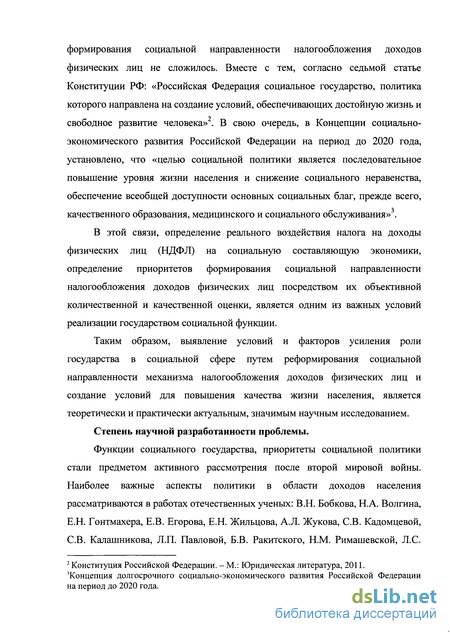 формирования социальной направленности налогообложения доходов физических лиц не сложилось. Вместе с тем, согласно седьмой статье Конституции РФ: «Российская Федерация социальное государство, политика которого направлена на создание условий, обеспечивающих достойную жизнь и свободное развитие человека»$^2$. В свою очередь, в Концепции социально-экономического развития Российской Федерации на период до 2020 года, установлено, что «целью социальной политики является последовательное повышение уровня жизни населения и снижение социального неравенства, обеспечение всеобщей доступности основных социальных благ, прежде всего, качественного образования, медицинского и социального обслуживания»$^3$.

В этой связи, определение реального воздействия налога на доходы физических лиц (НДФЛ) на социальную составляющую экономики, определение приоритетов формирования социальной направленности налогообложения доходов физических лиц посредством их объективной количественной и качественной оценки, является одним из важных условий реализации государством социальной функции.

Таким образом, выявление условий и факторов усиления роли государства в социальной сфере путем реформирования социальной направленности механизма налогообложения доходов физических лиц и создание условий для повышения качества жизни населения, является теоретически и практически актуальным, значимым научным исследованием.

Степень научной разработанности проблемы.

Функции социального государства, приоритеты социальной политики стали предметом активного рассмотрения после второй мировой войны. Наиболее важные аспекты политики в области доходов населения рассматриваются в работах отечественных ученых: В.Н. Бобкова, Н.А. Волгина, Е.Н. Гонтмахера, Е.В. Егорова, Е.Н. Жильцова, А.Л. Жукова, С.В. Кадомцевой, С.В. Калашникова, Л.П. Павловой, Б.В. Ракитского, Н.М. Римашевской, Л.С.

$^2$ Конституция Российской Федерации. – М.: Юридическая литература, 2011.
$^3$Концепция долгосрочного социально-экономического развития Российской Федерации на период до 2020 года.

dsLib.net
библиотека диссертаций